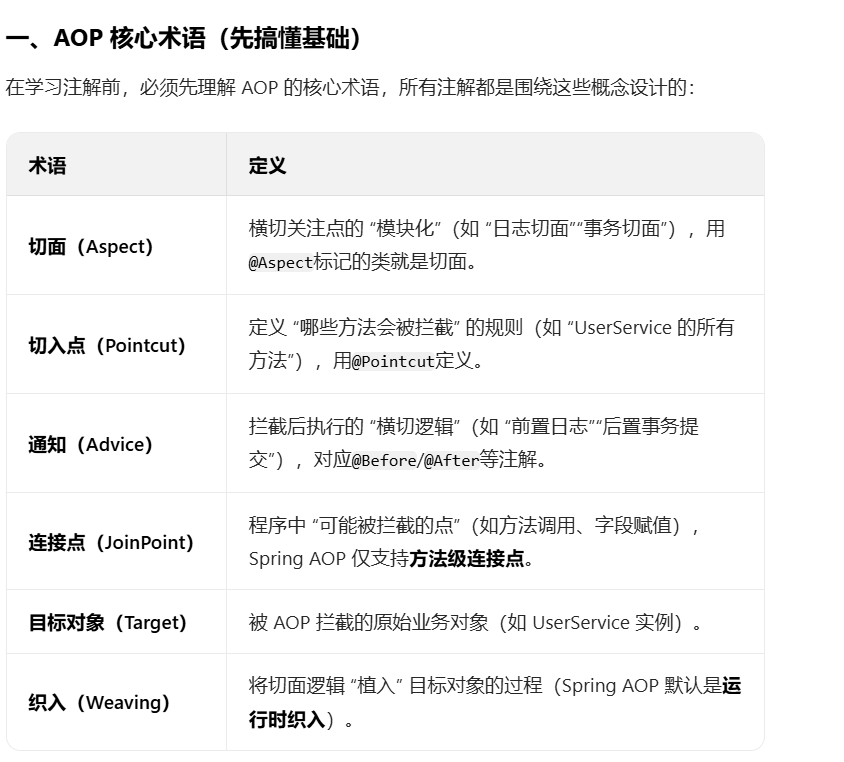 一、AOP 核心术语（先搞懂基础）

在学习注解前，必须先理解 AOP 的核心术语，所有注解都是围绕这些概念设计的：

| 术语 | 定义 |
|---|---|
| 切面（Aspect） | 横切关注点的 “模块化”（如 “日志切面”“事务切面”），用@Aspect标记的类就是切面。 |
| 切入点（Pointcut） | 定义 “哪些方法会被拦截” 的规则（如 “UserService 的所有方法”），用@Pointcut定义。 |
| 通知（Advice） | 拦截后执行的 “横切逻辑”（如 “前置日志”“后置事务提交”），对应@Before/@After等注解。 |
| 连接点（JoinPoint） | 程序中 “可能被拦截的点”（如方法调用、字段赋值），Spring AOP 仅支持方法级连接点。 |
| 目标对象（Target） | 被 AOP 拦截的原始业务对象（如 UserService 实例）。 |
| 织入（Weaving） | 将切面逻辑 “植入” 目标对象的过程（Spring AOP 默认是运行时织入）。 |